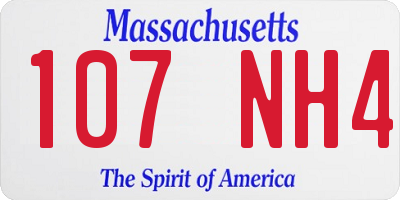 Massachusetts

107 NH4

The Spirit of America